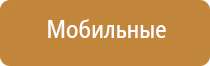 Мобильные